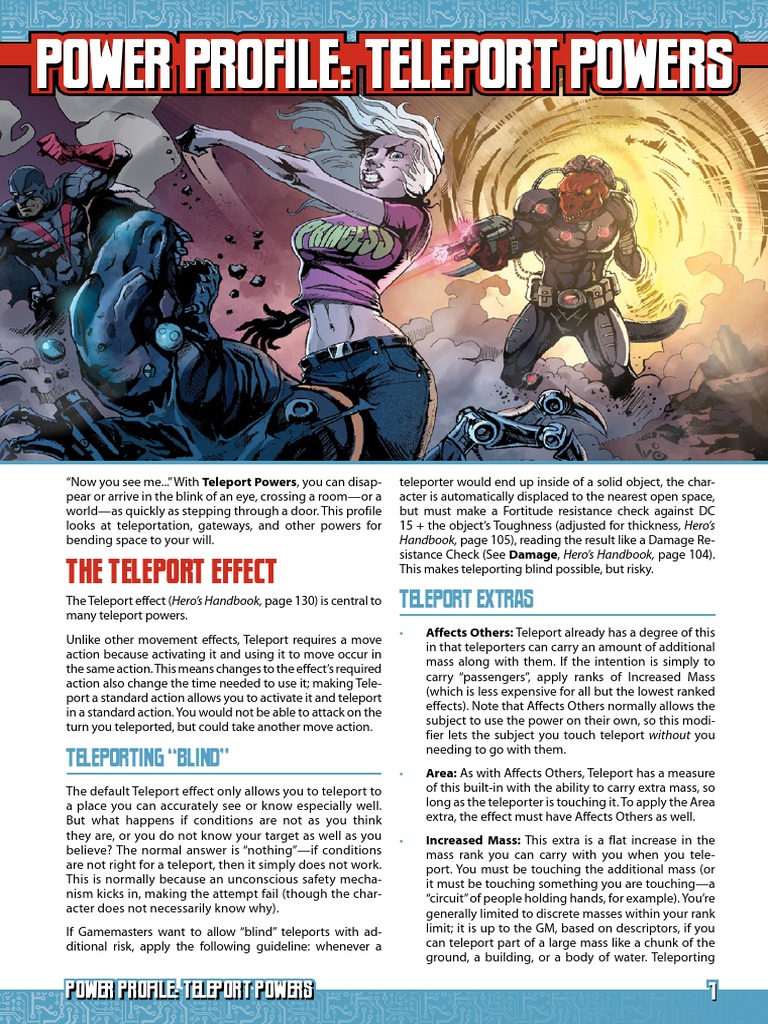 POWER PROFILE: TELEPORT POWERS

PRINCESS

"Now you see me..." With **Teleport Powers**, you can disappear or arrive in the blink of an eye, crossing a room—or a world—as quickly as stepping through a door. This profile looks at teleportation, gateways, and other powers for bending space to your will.

THE TELEPORT EFFECT

The Teleport effect (*Hero's Handbook*, page 130) is central to many teleport powers.

Unlike other movement effects, Teleport requires a move action because activating it and using it to move occur in the same action. This means changes to the effect's required action also change the time needed to use it; making Teleport a standard action allows you to activate it and teleport in a standard action. You would not be able to attack on the turn you teleported, but could take another move action.

TELEPORTING "BLIND"

The default Teleport effect only allows you to teleport to a place you can accurately see or know especially well. But what happens if conditions are not as you think they are, or you do not know your target as well as you believe? The normal answer is "nothing"—if conditions are not right for a teleport, then it simply does not work. This is normally because an unconscious safety mechanism kicks in, making the attempt fail (though the character does not necessarily know why).

If Gamemasters want to allow "blind" teleports with additional risk, apply the following guideline: whenever a teleporter would end up inside of a solid object, the character is automatically displaced to the nearest open space, but must make a Fortitude resistance check against DC 15 + the object's Toughness (adjusted for thickness, *Hero's Handbook*, page 105), reading the result like a Damage Resistance Check (See **Damage**, *Hero's Handbook*, page 104). This makes teleporting blind possible, but risky.

TELEPORT EXTRAS

• **Affects Others:** Teleport already has a degree of this in that teleporters can carry an amount of additional mass along with them. If the intention is simply to carry "passengers", apply ranks of Increased Mass (which is less expensive for all but the lowest ranked effects). Note that Affects Others normally allows the subject to use the power on their own, so this modifier lets the subject you touch teleport *without* you needing to go with them.

• **Area:** As with Affects Others, Teleport has a measure of this built-in with the ability to carry extra mass, so long as the teleporter is touching it. To apply the Area extra, the effect must have Affects Others as well.

• **Increased Mass:** This extra is a flat increase in the mass rank you can carry with you when you teleport. You must be touching the additional mass (or it must be touching something you are touching—a "circuit" of people holding hands, for example). You're generally limited to discrete masses within your rank limit; it is up to the GM, based on descriptors, if you can teleport part of a large mass like a chunk of the ground, a building, or a body of water. Teleporting

POWER PROFILE: TELEPORT POWERS

7